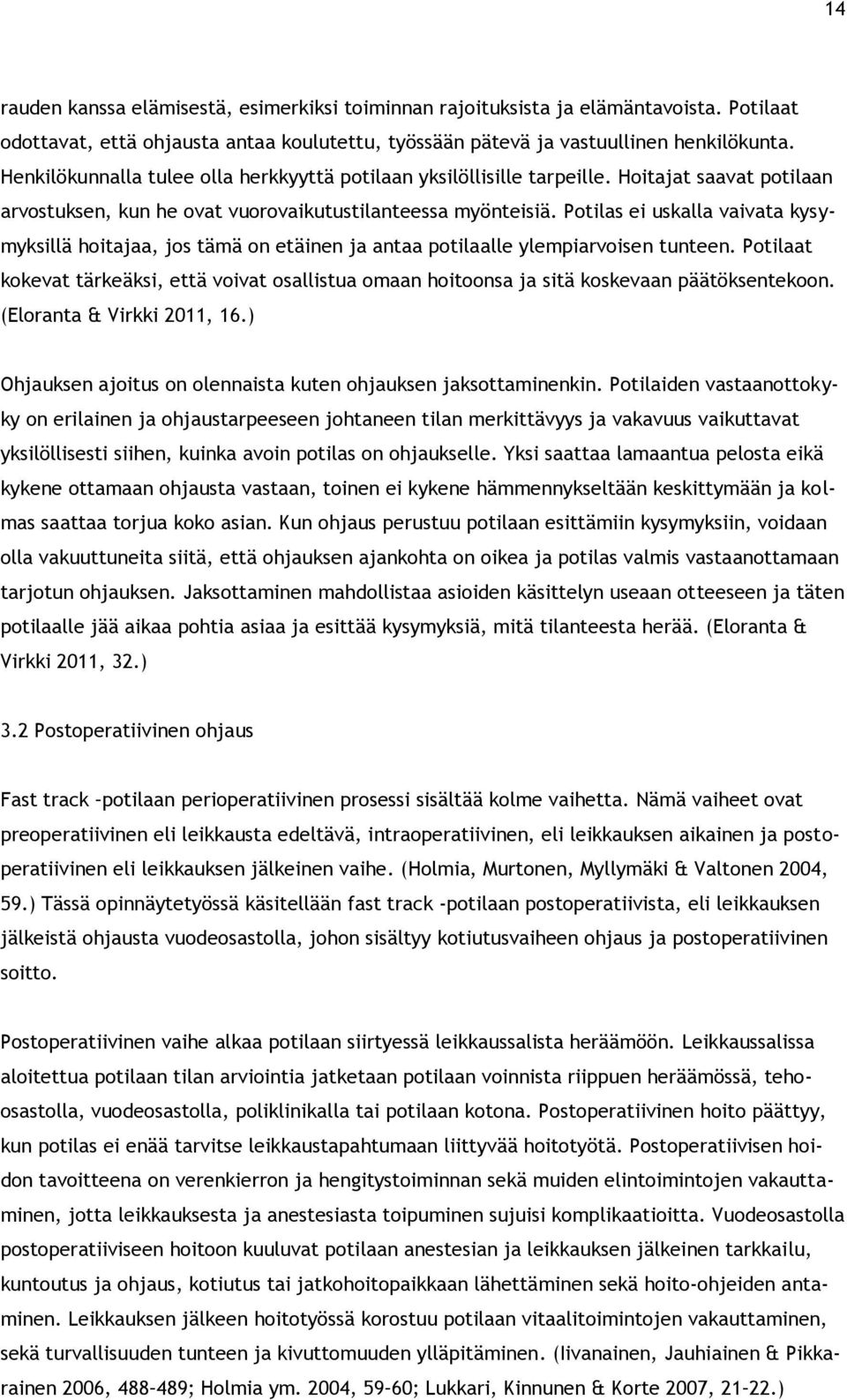 14

rauden kanssa elämisestä, esimerkiksi toiminnan rajoituksista ja elämäntavoista. Potilaat odottavat, että ohjausta antaa koulutettu, työssään pätevä ja vastuullinen henkilökunta. Henkilökunnalla tulee olla herkkyyttä potilaan yksilöllisille tarpeille. Hoitajat saavat potilaan arvostuksen, kun he ovat vuorovaikutustilanteessa myönteisiä. Potilas ei uskalla vaivata kysymyksillä hoitajaa, jos tämä on etäinen ja antaa potilaalle ylempiarvoisen tunteen. Potilaat kokevat tärkeäksi, että voivat osallistua omaan hoitoonsa ja sitä koskevaan päätöksentekoon. (Eloranta & Virkki 2011, 16.)

Ohjauksen ajoitus on olennaista kuten ohjauksen jaksottaminenkin. Potilaiden vastaanottokyky on erilainen ja ohjaustarpeeseen johtaneen tilan merkittävyys ja vakavuus vaikuttavat yksilöllisesti siihen, kuinka avoin potilas on ohjaukselle. Yksi saattaa lamaantua pelosta eikä kykene ottamaan ohjausta vastaan, toinen ei kykene hämmennykseltään keskittymään ja kolmas saattaa torjua koko asian. Kun ohjaus perustuu potilaan esittämiin kysymyksiin, voidaan olla vakuuttuneita siitä, että ohjauksen ajankohta on oikea ja potilas valmis vastaanottamaan tarjotun ohjauksen. Jaksottaminen mahdollistaa asioiden käsittelyn useaan otteeseen ja täten potilaalle jää aikaa pohtia asiaa ja esittää kysymyksiä, mitä tilanteesta herää. (Eloranta & Virkki 2011, 32.)

3.2 Postoperatiivinen ohjaus

Fast track –potilaan perioperatiivinen prosessi sisältää kolme vaihetta. Nämä vaiheet ovat preoperatiivinen eli leikkausta edeltävä, intraoperatiivinen, eli leikkauksen aikainen ja postoperatiivinen eli leikkauksen jälkeinen vaihe. (Holmia, Murtonen, Myllymäki & Valtonen 2004, 59.) Tässä opinnäytetyössä käsitellään fast track -potilaan postoperatiivista, eli leikkauksen jälkeistä ohjausta vuodeosastolla, johon sisältyy kotiutusvaiheen ohjaus ja postoperatiivinen soitto.

Postoperatiivinen vaihe alkaa potilaan siirtyessä leikkaussalista heräämöön. Leikkaussalissa aloitettua potilaan tilan arviointia jatketaan potilaan voinnista riippuen heräämössä, tehoosastolla, vuodeosastolla, poliklinikalla tai potilaan kotona. Postoperatiivinen hoito päättyy, kun potilas ei enää tarvitse leikkaustapahtumaan liittyvää hoitotyötä. Postoperatiivisen hoidon tavoitteena on verenkierron ja hengitystoiminnan sekä muiden elintoimintojen vakauttaminen, jotta leikkauksesta ja anestesiasta toipuminen sujuisi komplikaatioitta. Vuodeosastolla postoperatiiviseen hoitoon kuuluvat potilaan anestesian ja leikkauksen jälkeinen tarkkailu, kuntoutus ja ohjaus, kotiutus tai jatkohoitopaikkaan lähettäminen sekä hoito-ohjeiden antaminen. Leikkauksen jälkeen hoitotyössä korostuu potilaan vitaalitoimintojen vakauttaminen, sekä turvallisuuden tunteen ja kivuttomuuden ylläpitäminen. (Iivanainen, Jauhiainen & Pikkarainen 2006, 488–489; Holmia ym. 2004, 59–60; Lukkari, Kinnunen & Korte 2007, 21–22.)